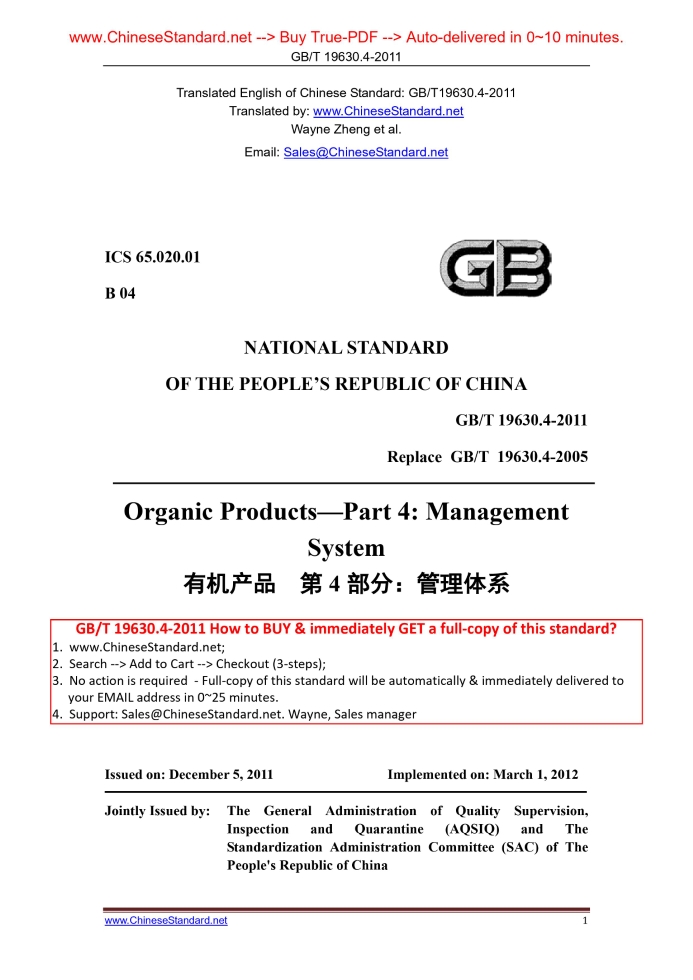 www.ChineseStandard.net --> Buy True-PDF --> Auto-delivered in 0~10 minutes.
GB/T 19630.4-2011

Translated English of Chinese Standard: GB/T19630.4-2011
Translated by: www.ChineseStandard.net
Wayne Zheng et al.
Email: Sales@ChineseStandard.net

ICS 65.020.01
B 04

GB

NATIONAL STANDARD
OF THE PEOPLE'S REPUBLIC OF CHINA

GB/T 19630.4-2011
Replace GB/T 19630.4-2005

Organic Products—Part 4: Management System
有机产品 第4部分：管理体系

GB/T 19630.4-2011 How to BUY & immediately GET a full-copy of this standard?
1. www.ChineseStandard.net;
2. Search --> Add to Cart --> Checkout (3-steps);
3. No action is required - Full-copy of this standard will be automatically & immediately delivered to your EMAIL address in 0~25 minutes.
4. Support: Sales@ChineseStandard.net. Wayne, Sales manager

Issued on: December 5, 2011 Implemented on: March 1, 2012

Jointly Issued by: The General Administration of Quality Supervision, Inspection and Quarantine (AQSIQ) and The Standardization Administration Committee (SAC) of The People's Republic of China

www.ChineseStandard.net 1